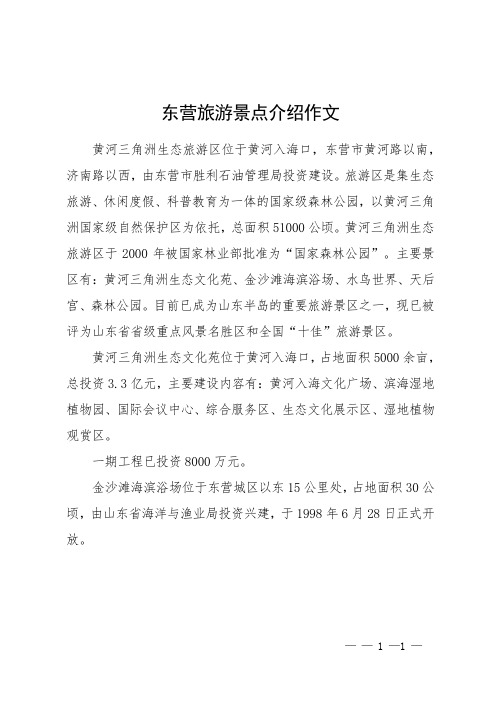 东营旅游景点介绍作文

黄河三角洲生态旅游区位于黄河入海口，东营市黄河路以南，济南路以西，由东营市胜利石油管理局投资建设。旅游区是集生态旅游、休闲度假、科普教育为一体的国家级森林公园，以黄河三角洲国家级自然保护区为依托，总面积 51000 公顷。黄河三角洲生态旅游区于 2000 年被国家林业部批准为“国家森林公园”。主要景区有：黄河三角洲生态文化苑、金沙滩海滨浴场、水鸟世界、天后宫、森林公园。目前已成为山东半岛的重要旅游景区之一，现已被评为山东省省级重点风景名胜区和全国“十佳”旅游景区。

黄河三角洲生态文化苑位于黄河入海口，占地面积 5000 余亩，总投资 3.3 亿元，主要建设内容有：黄河入海文化广场、滨海湿地植物园、国际会议中心、综合服务区、生态文化展示区、湿地植物观赏区。

一期工程已投资 8000 万元。

金沙滩海滨浴场位于东营城区以东 15 公里处，占地面积 30 公顷，由山东省海洋与渔业局投资兴建，于 1998 年 6 月 28 日正式开放。

— — 1 —1 —